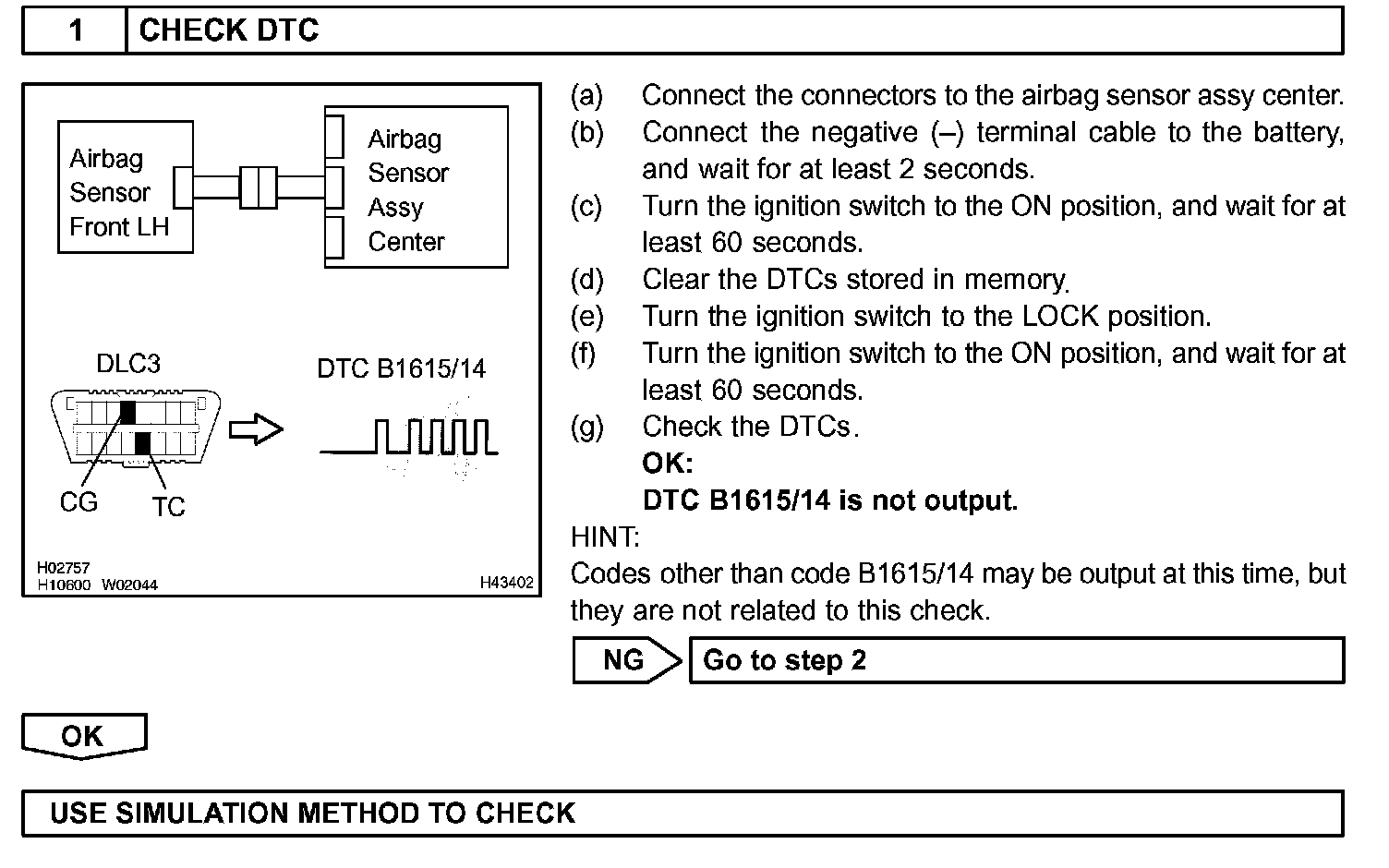 1 CHECK DTC

Airbag Sensor Front LH

Airbag Sensor Assy Center

DLC3

DTC B1615/14

CG TC

H02757
H10600 W02044

H43402

(a) Connect the connectors to the airbag sensor assy center.
(b) Connect the negative (–) terminal cable to the battery, and wait for at least 2 seconds.
(c) Turn the ignition switch to the ON position, and wait for at least 60 seconds.
(d) Clear the DTCs stored in memory.
(e) Turn the ignition switch to the LOCK position.
(f) Turn the ignition switch to the ON position, and wait for at least 60 seconds.
(g) Check the DTCs.
OK:
DTC B1615/14 is not output.

HINT:
Codes other than code B1615/14 may be output at this time, but they are not related to this check.

NG Go to step 2

OK

USE SIMULATION METHOD TO CHECK